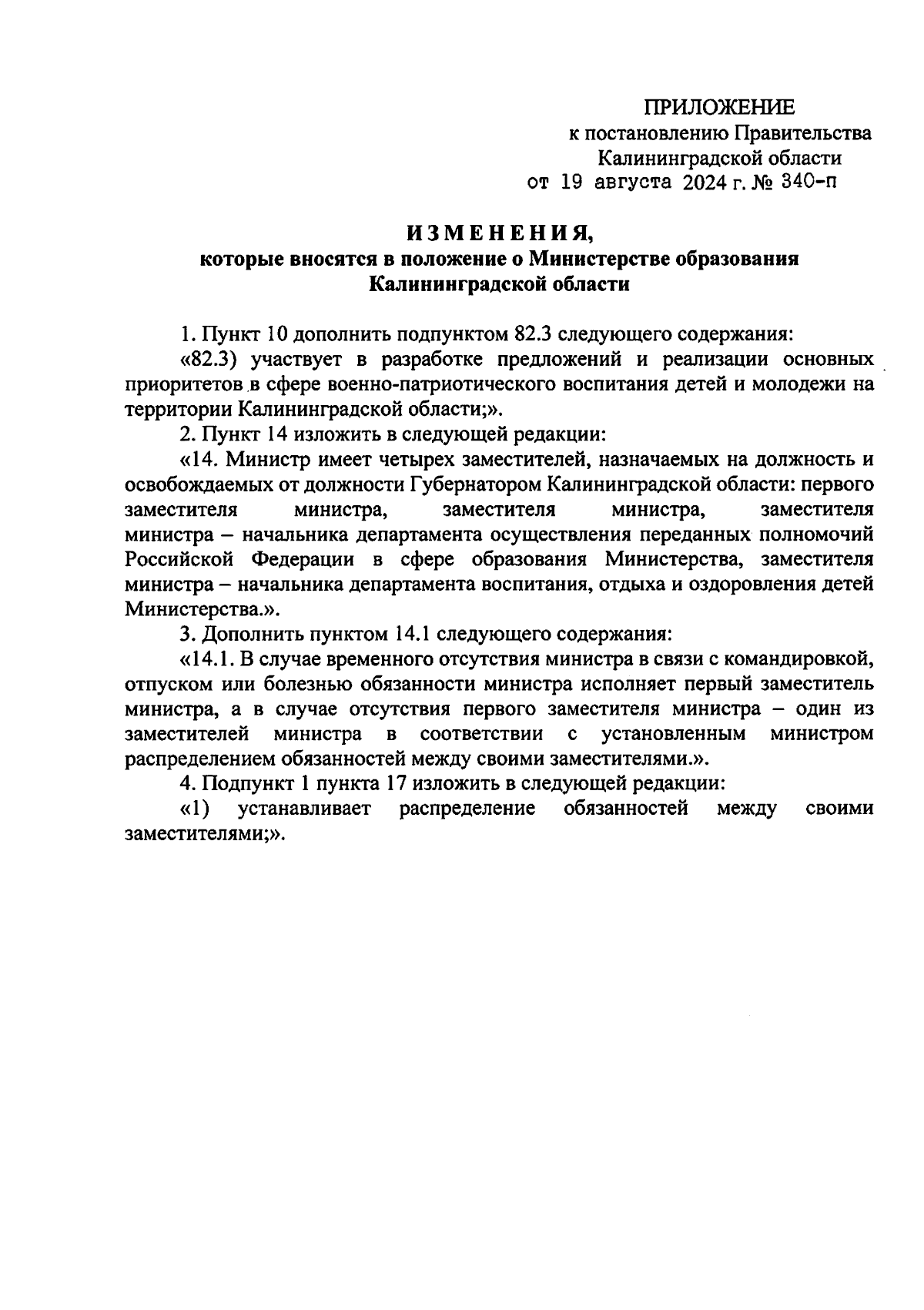 ПРИЛОЖЕНИЕ
к постановлению Правительства
Калининградской области
от 19 августа 2024 г. № 340-п

ИЗМЕНЕНИЯ,
которые вносятся в положение о Министерстве образования
Калининградской области

1. Пункт 10 дополнить подпунктом 82.3 следующего содержания:

«82.3) участвует в разработке предложений и реализации основных приоритетов в сфере военно-патриотического воспитания детей и молодежи на территории Калининградской области;».

2. Пункт 14 изложить в следующей редакции:

«14. Министр имеет четырех заместителей, назначаемых на должность и освобождаемых от должности Губернатором Калининградской области: первого заместителя министра, заместителя министра, заместителя министра – начальника департамента осуществления переданных полномочий Российской Федерации в сфере образования Министерства, заместителя министра – начальника департамента воспитания, отдыха и оздоровления детей Министерства.».

3. Дополнить пунктом 14.1 следующего содержания:

«14.1. В случае временного отсутствия министра в связи с командировкой, отпуском или болезнью обязанности министра исполняет первый заместитель министра, а в случае отсутствия первого заместителя министра – один из заместителей министра в соответствии с установленным министром распределением обязанностей между своими заместителями.».

4. Подпункт 1 пункта 17 изложить в следующей редакции:

«1) устанавливает распределение обязанностей между своими заместителями;».